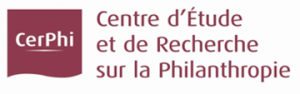 CerPhi

Centre d'Étude et de Recherche sur la Philanthropie